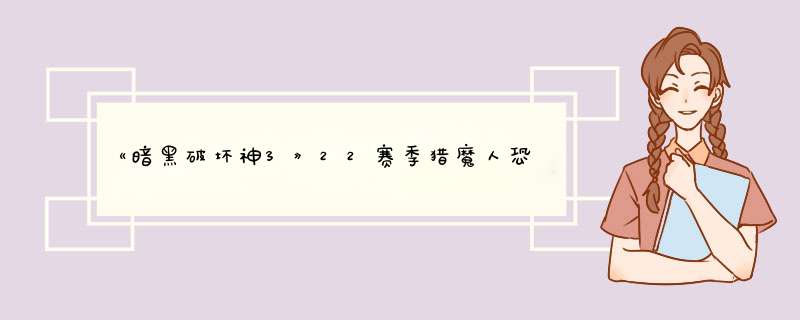 《暗黑破坏神3》22赛季猎魔人恐